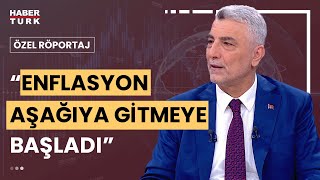 HABER TURK

ÖZEL RÖPORTAJ

“ENFLASYON AŞAĞIYA GİTMEYE BAŞLADI”